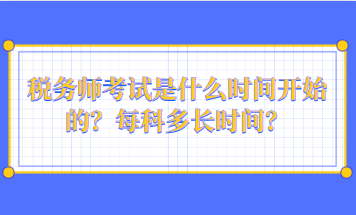 税务师考试是什么时间开始的？每科多长时间？